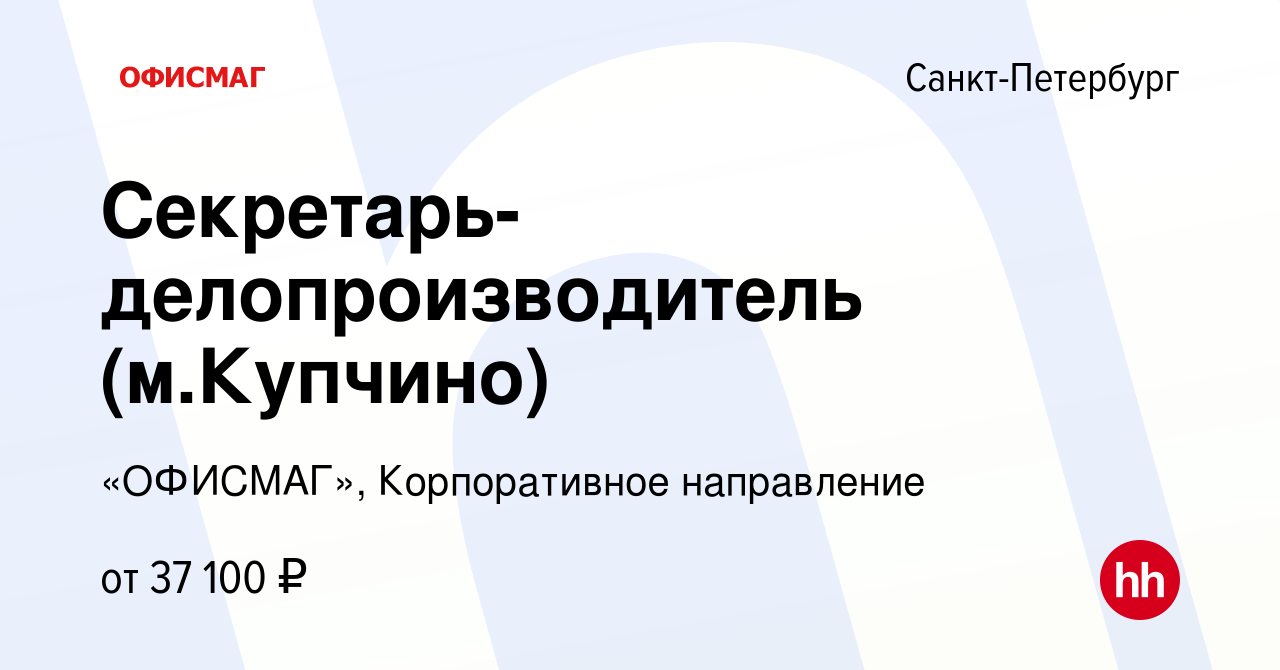 ОФИСМАГ

Санкт-Петербург

Секретарь-делопроизводитель (м.Купчино)

«ОФИСМАГ», Корпоративное направление

от 37 100 ₽

hh